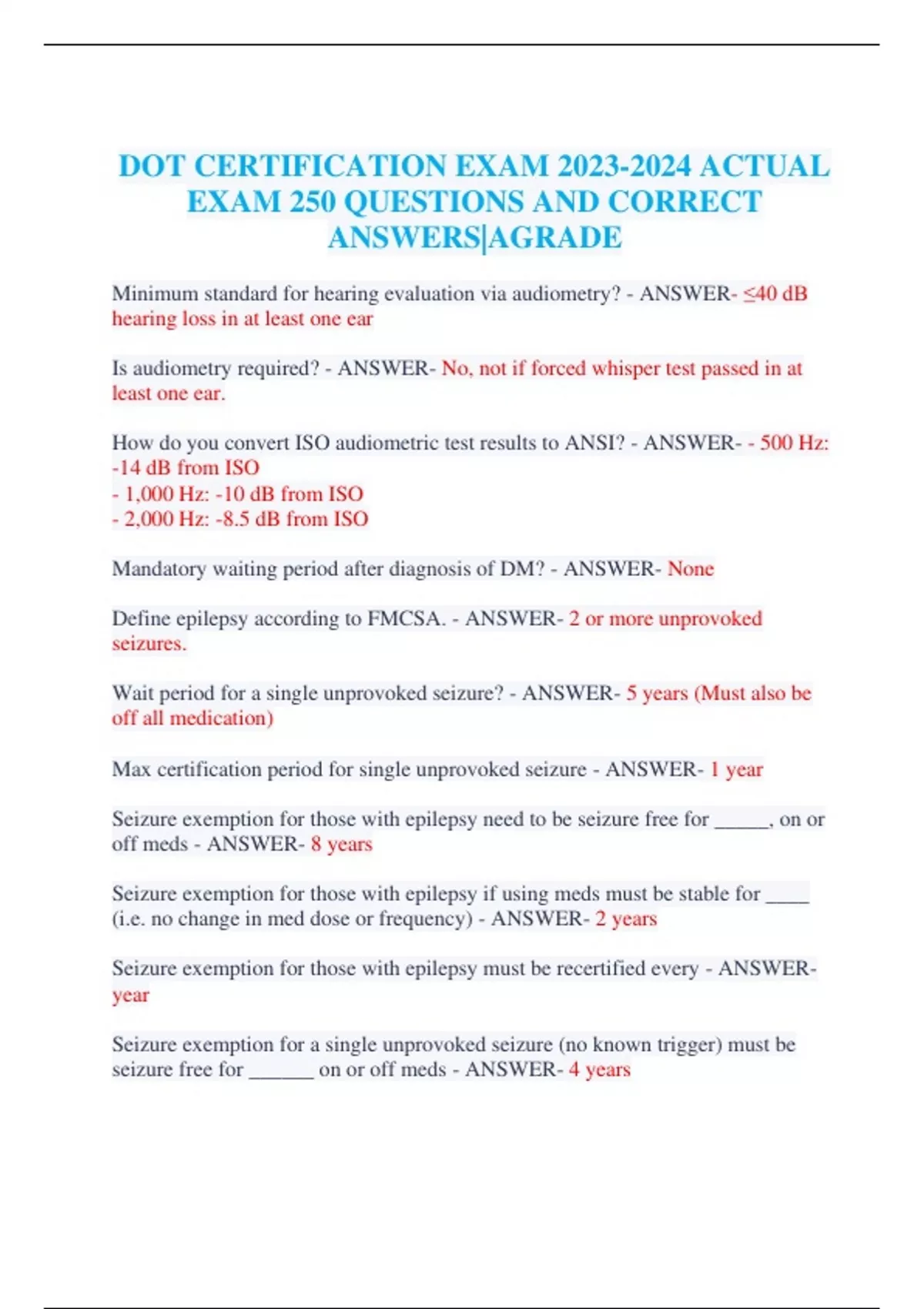 DOT CERTIFICATION EXAM 2023-2024 ACTUAL EXAM 250 QUESTIONS AND CORRECT ANSWERS|AGRADE

Minimum standard for hearing evaluation via audiometry? - ANSWER- ≤40 dB hearing loss in at least one ear

Is audiometry required? - ANSWER- No, not if forced whisper test passed in at least one ear.

How do you convert ISO audiometric test results to ANSI? - ANSWER- - 500 Hz: -14 dB from ISO
- 1,000 Hz: -10 dB from ISO
- 2,000 Hz: -8.5 dB from ISO

Mandatory waiting period after diagnosis of DM? - ANSWER- None

Define epilepsy according to FMCSA. - ANSWER- 2 or more unprovoked seizures.

Wait period for a single unprovoked seizure? - ANSWER- 5 years (Must also be off all medication)

Max certification period for single unprovoked seizure - ANSWER- 1 year

Seizure exemption for those with epilepsy need to be seizure free for _____, on or off meds - ANSWER- 8 years

Seizure exemption for those with epilepsy if using meds must be stable for ____ (i.e. no change in med dose or frequency) - ANSWER- 2 years

Seizure exemption for those with epilepsy must be recertified every - ANSWER- year

Seizure exemption for a single unprovoked seizure (no known trigger) must be seizure free for ______ on or off meds - ANSWER- 4 years